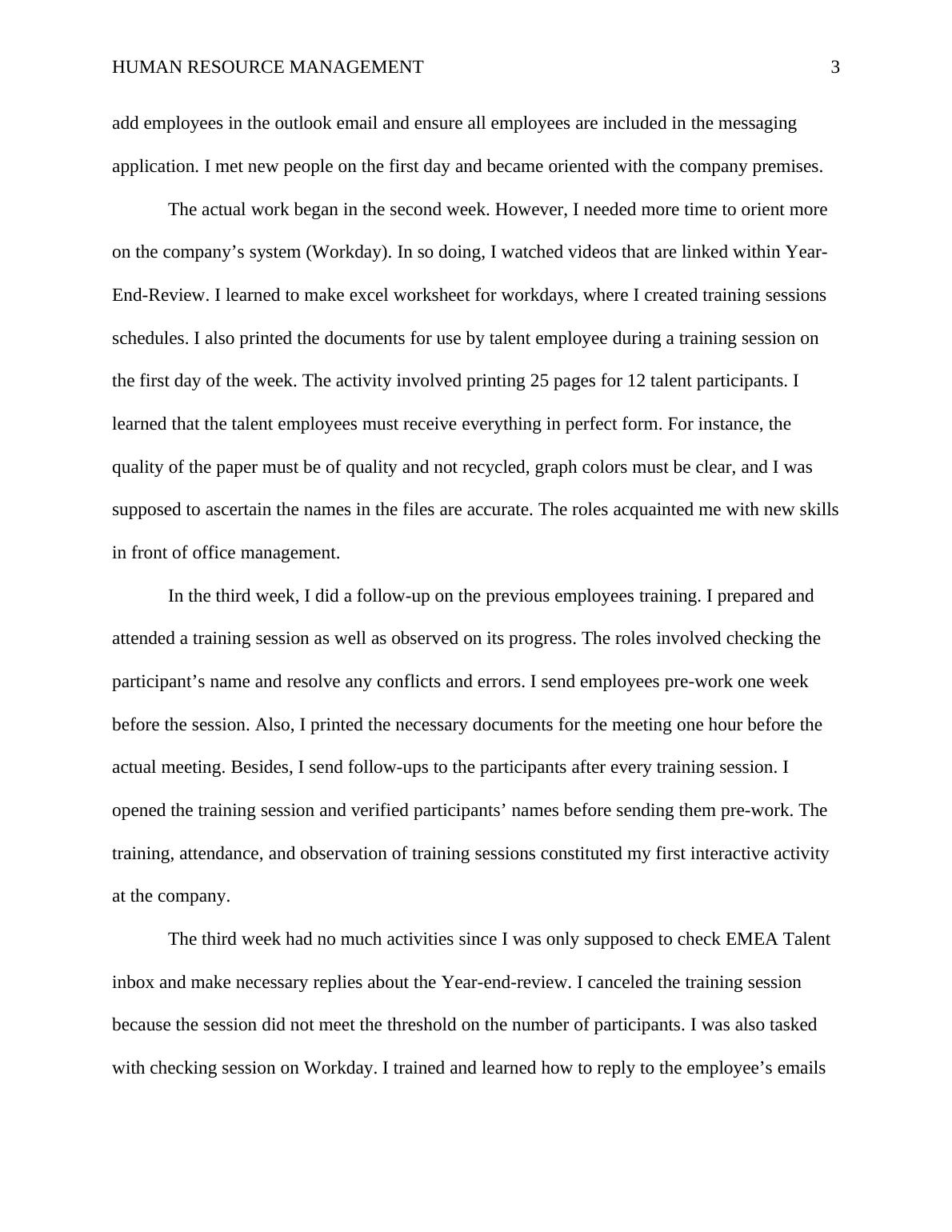 HUMAN RESOURCE MANAGEMENT 3

add employees in the outlook email and ensure all employees are included in the messaging application. I met new people on the first day and became oriented with the company premises.

The actual work began in the second week. However, I needed more time to orient more on the company’s system (Workday). In so doing, I watched videos that are linked within Year-End-Review. I learned to make excel worksheet for workdays, where I created training sessions schedules. I also printed the documents for use by talent employee during a training session on the first day of the week. The activity involved printing 25 pages for 12 talent participants. I learned that the talent employees must receive everything in perfect form. For instance, the quality of the paper must be of quality and not recycled, graph colors must be clear, and I was supposed to ascertain the names in the files are accurate. The roles acquainted me with new skills in front of office management.

In the third week, I did a follow-up on the previous employees training. I prepared and attended a training session as well as observed on its progress. The roles involved checking the participant’s name and resolve any conflicts and errors. I send employees pre-work one week before the session. Also, I printed the necessary documents for the meeting one hour before the actual meeting. Besides, I send follow-ups to the participants after every training session. I opened the training session and verified participants’ names before sending them pre-work. The training, attendance, and observation of training sessions constituted my first interactive activity at the company.

The third week had no much activities since I was only supposed to check EMEA Talent inbox and make necessary replies about the Year-end-review. I canceled the training session because the session did not meet the threshold on the number of participants. I was also tasked with checking session on Workday. I trained and learned how to reply to the employee’s emails